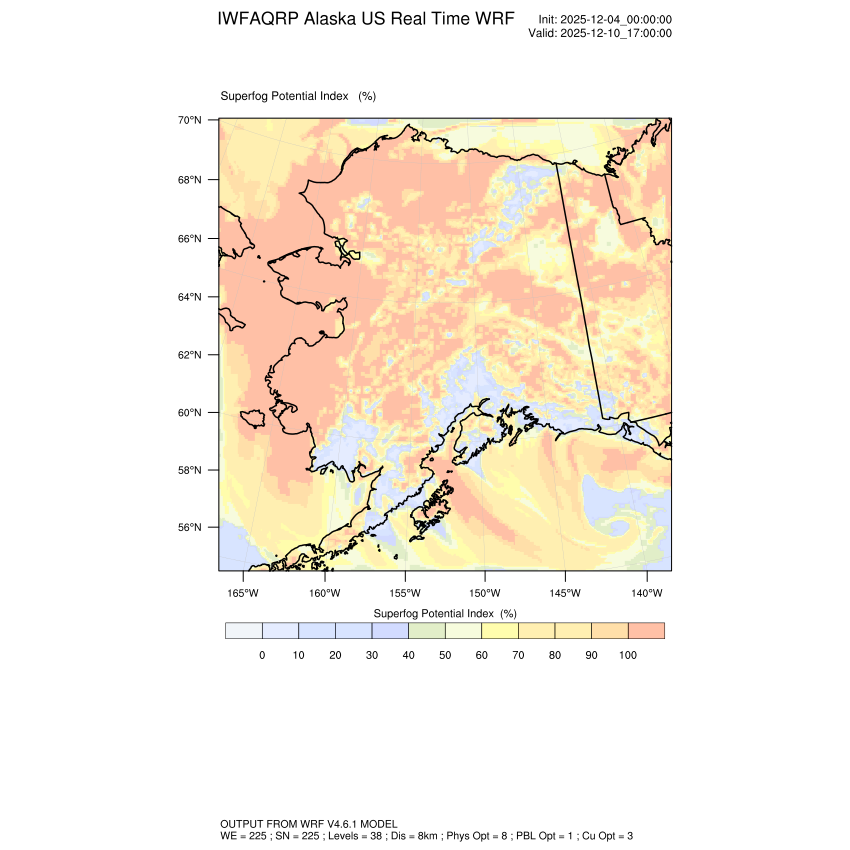 IWFAQRP Alaska US Real Time WRF

Init: 2025-12-04_00:00:00
Valid: 2025-12-10_17:00:00

Superfog Potential Index (%)

70°N
68°N
66°N
64°N
62°N
60°N
58°N
56°N

165°W 160°W 155°W 150°W 145°W 140°W

Superfog Potential Index (%)

0 10 20 30 40 50 60 70 80 90 100

OUTPUT FROM WRF V4.6.1 MODEL
WE = 225 ; SN = 225 ; Levels = 38 ; Dis = 8km ; Phys Opt = 8 ; PBL Opt = 1 ; Cu Opt = 3